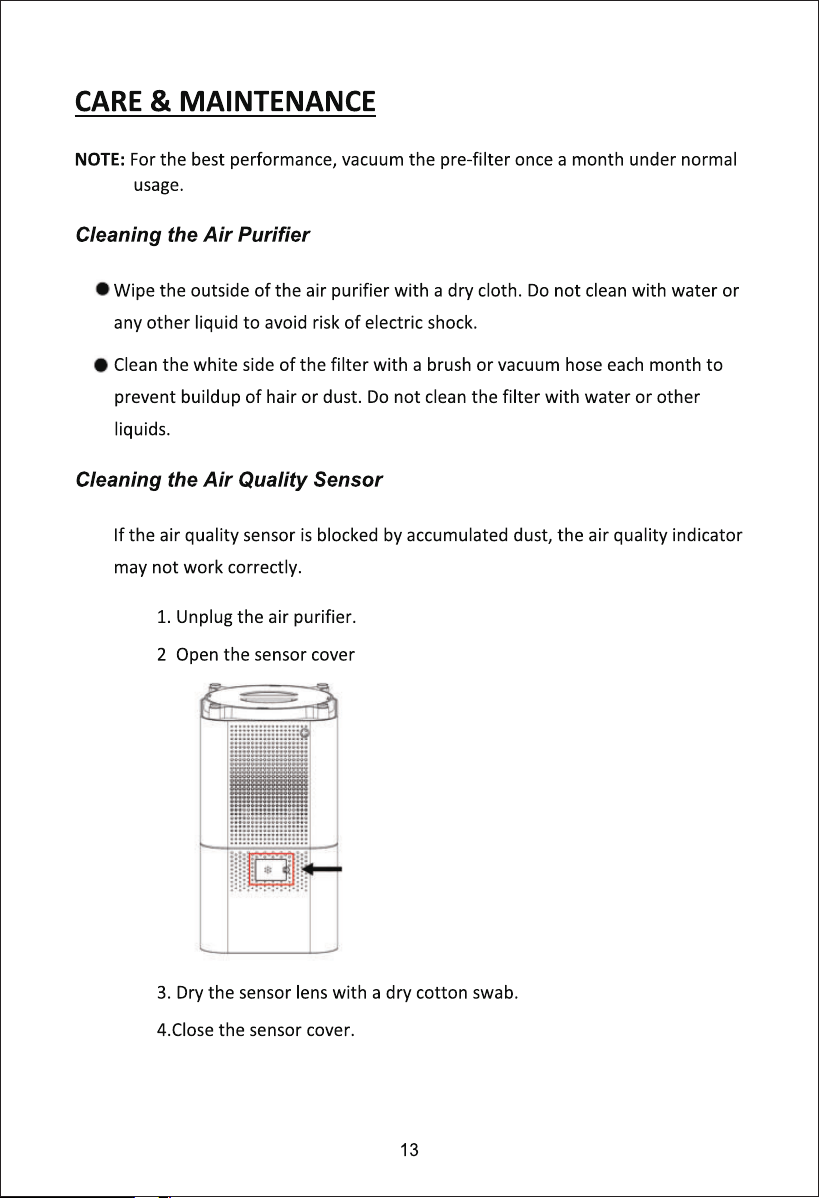 CARE & MAINTENANCE

NOTE: For the best performance, vacuum the pre-filter once a month under normal usage.

Cleaning the Air Purifier

• Wipe the outside of the air purifier with a dry cloth. Do not clean with water or any other liquid to avoid risk of electric shock.

• Clean the white side of the filter with a brush or vacuum hose each month to prevent buildup of hair or dust. Do not clean the filter with water or other liquids.

Cleaning the Air Quality Sensor

If the air quality sensor is blocked by accumulated dust, the air quality indicator may not work correctly.

1. Unplug the air purifier.

2 Open the sensor cover

3. Dry the sensor lens with a dry cotton swab.

4.Close the sensor cover.

13